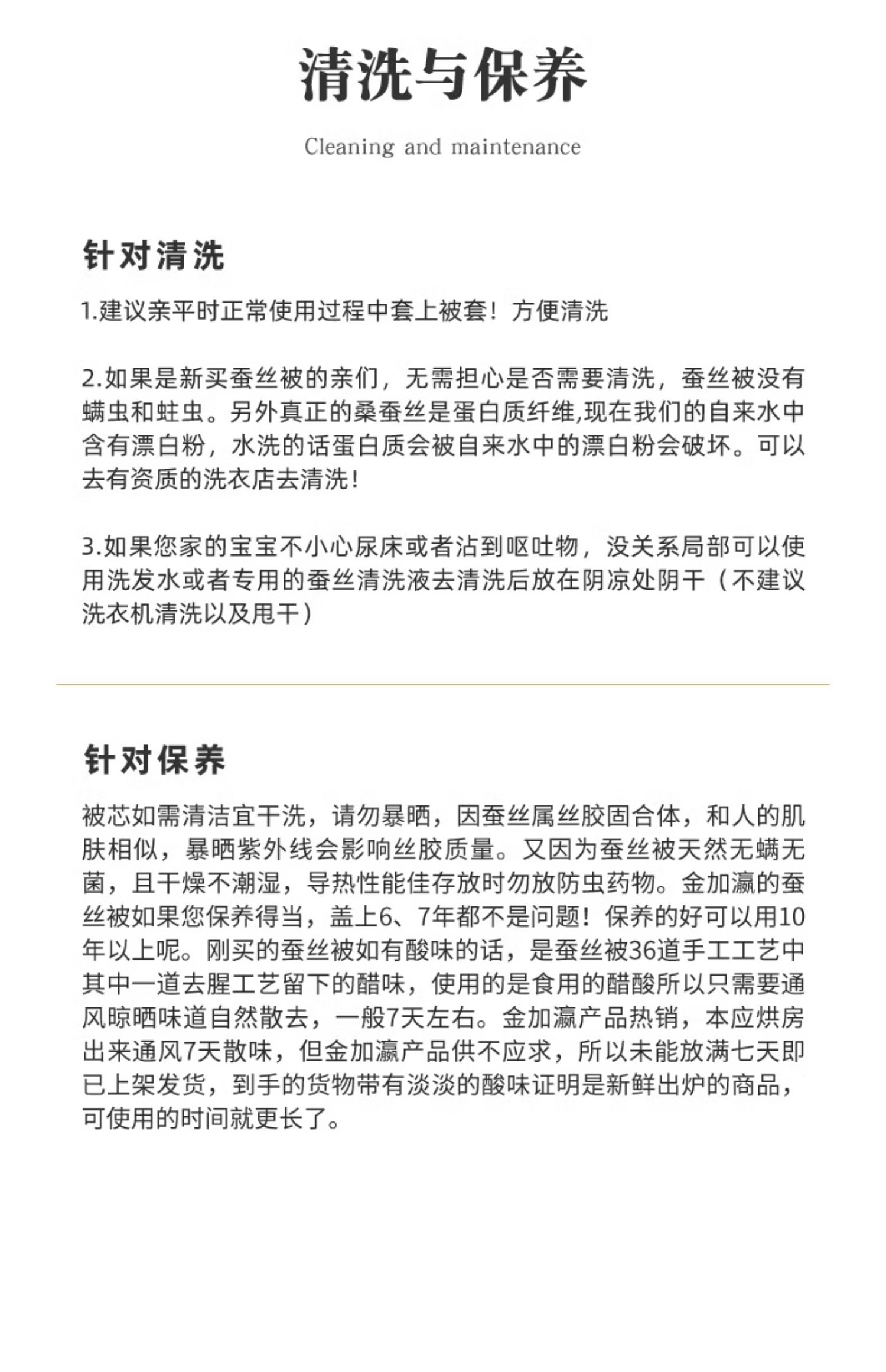 清洗与保养

Cleaning and maintenance

针对清洗

1.建议亲平时正常使用过程中套上被套！方便清洗

2.如果是新买蚕丝被的亲们，无需担心是否需要清洗，蚕丝被没有螨虫和蛀虫。另外真正的桑蚕丝是蛋白质纤维,现在我们的自来水中含有漂白粉，水洗的话蛋白质会被自来水中的漂白粉会破坏。可以去有资质的洗衣店去清洗！

3.如果您家的宝宝不小心尿床或者沾到呕吐物，没关系局部可以使用洗发水或者专用的蚕丝清洗液去清洗后放在阴凉处阴干（不建议洗衣机清洗以及甩干）

针对保养

被芯如需清洁宜干洗，请勿暴晒，因蚕丝属丝胶固合体，和人的肌肤相似，暴晒紫外线会影响丝胶质量。又因为蚕丝被天然无螨无菌，且干燥不潮湿，导热性能佳存放时勿放防虫药物。金加瀛的蚕丝被如果您保养得当，盖上6、7年都不是问题！保养的好可以用10年以上呢。刚买的蚕丝被如有酸味的话，是蚕丝被36道手工工艺中其中一道去腥工艺留下的醋味，使用的是食用的醋酸所以只需要通风晾晒味道自然散去，一般7天左右。金加瀛产品热销，本应烘房出来通风7天散味，但金加瀛产品供不应求，所以未能放满七天即已上架发货，到手的货物带有淡淡的酸味证明是新鲜出炉的商品，可使用的时间就更长了。